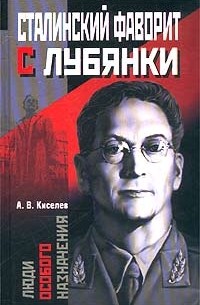 СТАЛИНСКИЙ ФАВОРИТ С ЛУБЯНКИ

А. В. Киселев

ЛЮДИ ОСОБОГО НАЗНАЧЕНИЯ